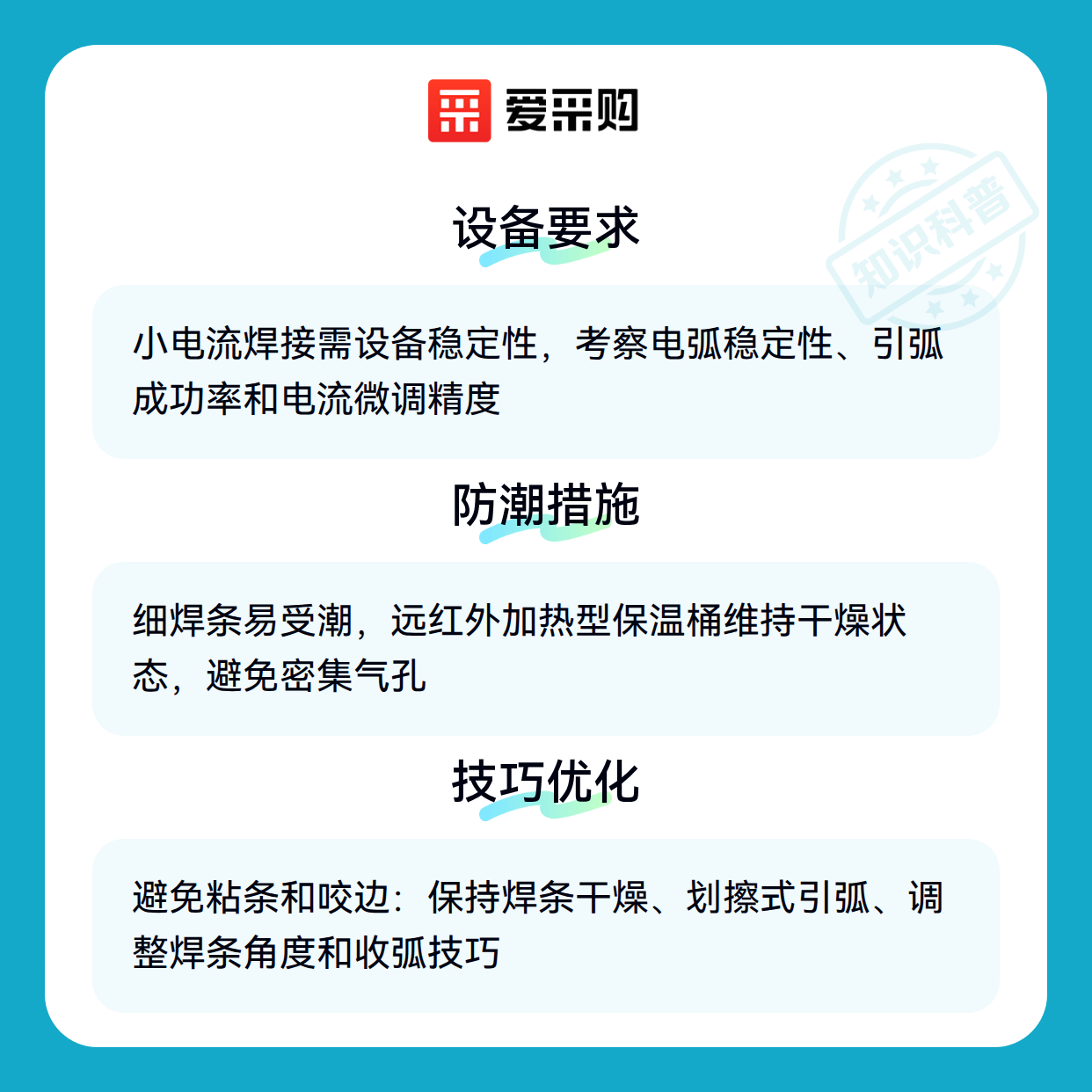 爱采购

设备要求

小电流焊接需设备稳定性，考察电弧稳定性、引弧成功率和电流微调精度

防潮措施

细焊条易受潮，远红外加热型保温桶维持干燥状态，避免密集气孔

技巧优化

避免粘条和咬边：保持焊条干燥、划擦式引弧、调整焊条角度和收弧技巧

知识科普